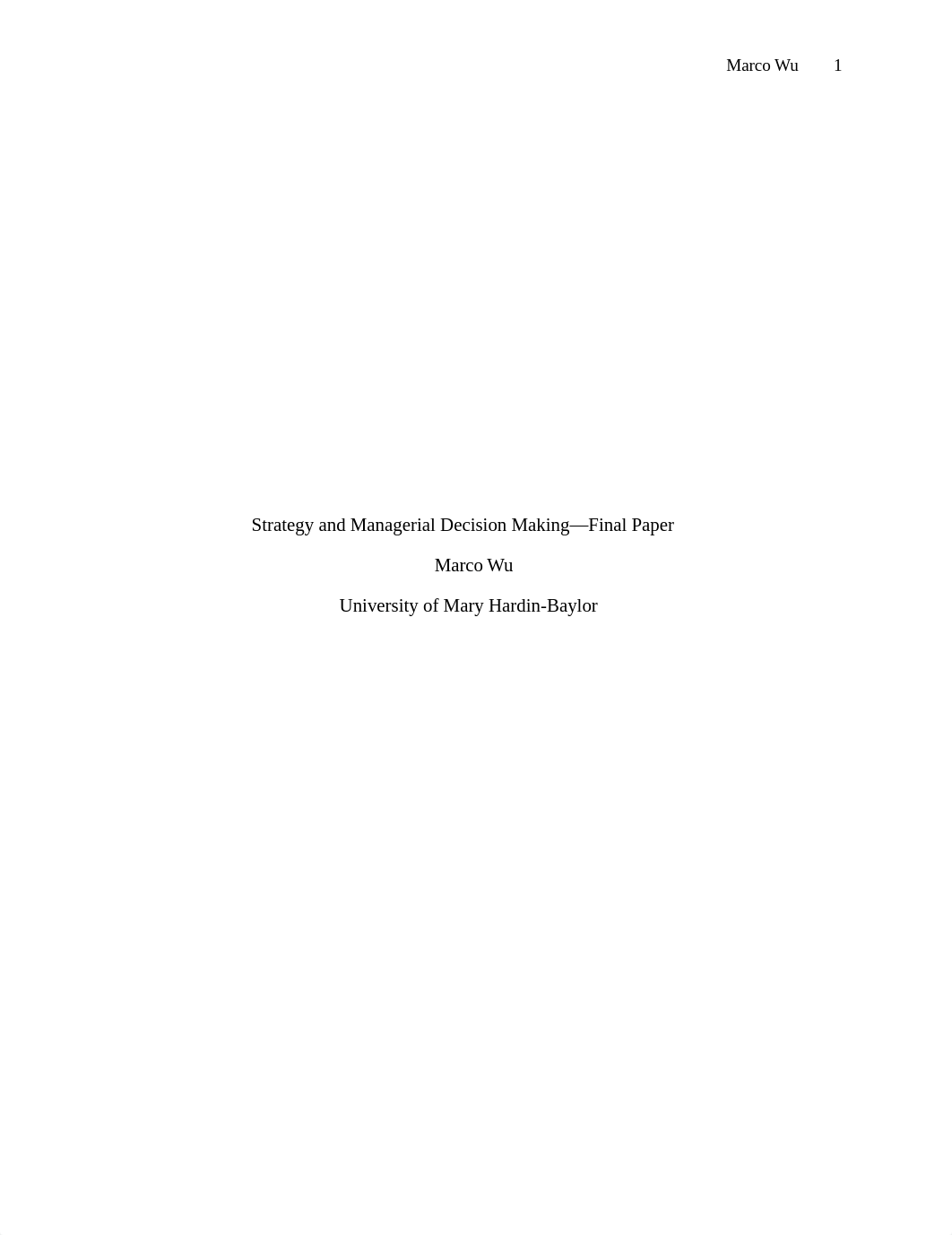 Marco Wu 1

Strategy and Managerial Decision Making—Final Paper

Marco Wu

University of Mary Hardin-Baylor